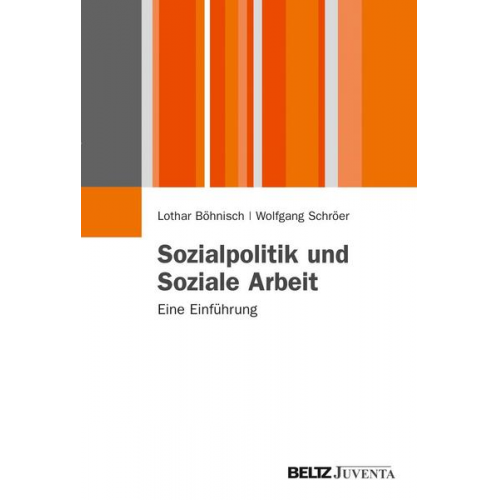 Lothar Böhnisch | Wolfgang Schröer

Sozialpolitik und Soziale Arbeit

Eine Einführung

BELTZ JUVENTA